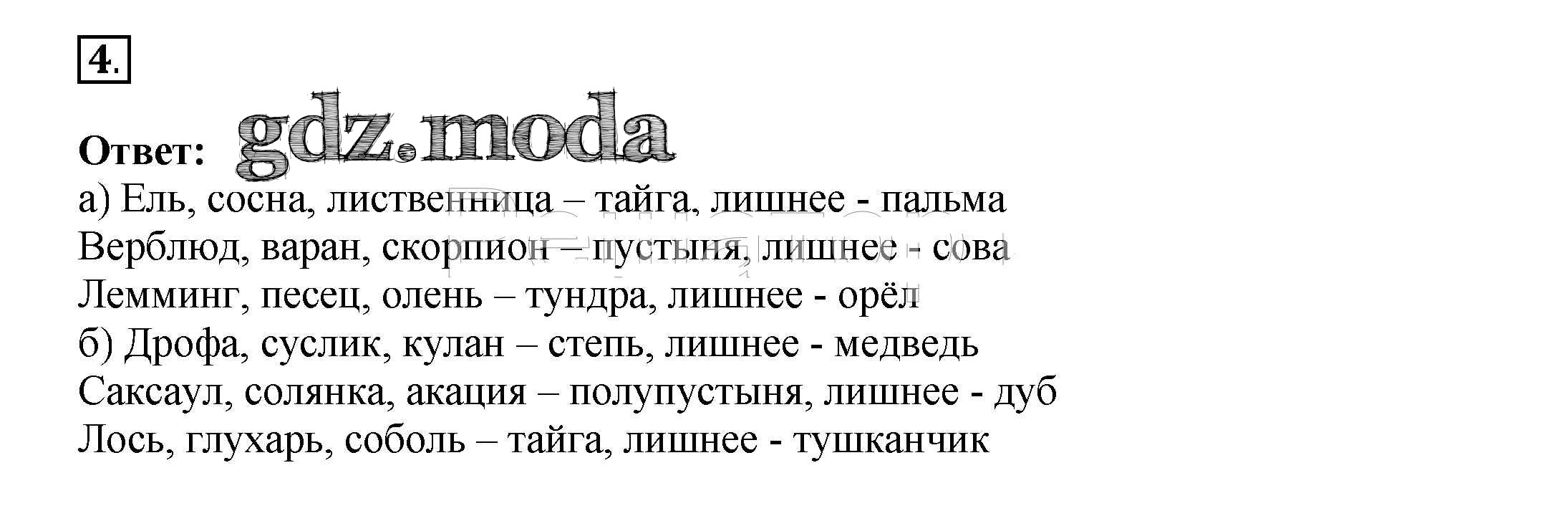 4.

Ответ:

а) Ель, сосна, лиственница – тайга, лишнее - пальма
Верблюд, варан, скорпион – пустыня, лишнее - сова
Лемминг, песец, олень – тундра, лишнее - орёл
б) Дрофа, суслик, кулан – степь, лишнее - медведь
Саксаул, солянка, акация – полупустыня, лишнее - дуб
Лось, глухарь, соболь – тайга, лишнее - тушканчик

gdz.moda